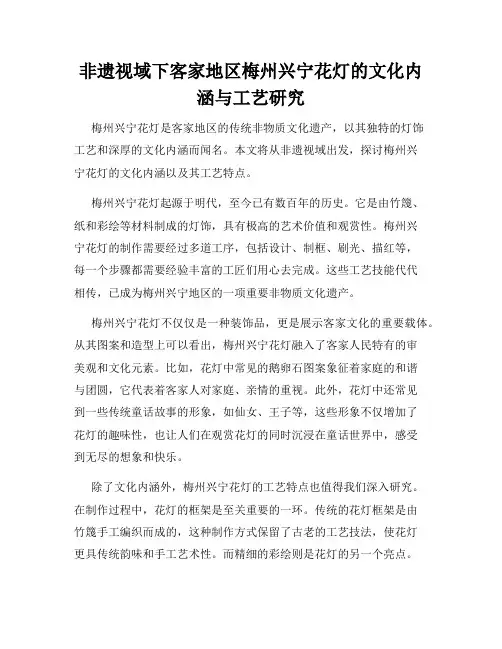 非遗视域下客家地区梅州兴宁花灯的文化内涵与工艺研究

梅州兴宁花灯是客家地区的传统非物质文化遗产，以其独特的灯饰工艺和深厚的文化内涵而闻名。本文将从非遗视域出发，探讨梅州兴宁花灯的文化内涵以及其工艺特点。

梅州兴宁花灯起源于明代，至今已有数百年的历史。它是由竹篾、纸和彩绘等材料制成的灯饰，具有极高的艺术价值和观赏性。梅州兴宁花灯的制作需要经过多道工序，包括设计、制框、刷光、描红等，每一个步骤都需要经验丰富的工匠们用心去完成。这些工艺技能代代相传，已成为梅州兴宁地区的一项重要非物质文化遗产。

梅州兴宁花灯不仅仅是一种装饰品，更是展示客家文化的重要载体。从其图案和造型上可以看出，梅州兴宁花灯融入了客家人民特有的审美观和文化元素。比如，花灯中常见的鹅卵石图案象征着家庭的和谐与团圆，它代表着客家人对家庭、亲情的重视。此外，花灯中还常见到一些传统童话故事的形象，如仙女、王子等，这些形象不仅增加了花灯的趣味性，也让人们在观赏花灯的同时沉浸在童话世界中，感受到无尽的想象和快乐。

除了文化内涵外，梅州兴宁花灯的工艺特点也值得我们深入研究。在制作过程中，花灯的框架是至关重要的一环。传统的花灯框架是由竹篾手工编织而成的，这种制作方式保留了古老的工艺技法，使花灯更具传统韵味和手工艺术性。而精细的彩绘则是花灯的另一个亮点。